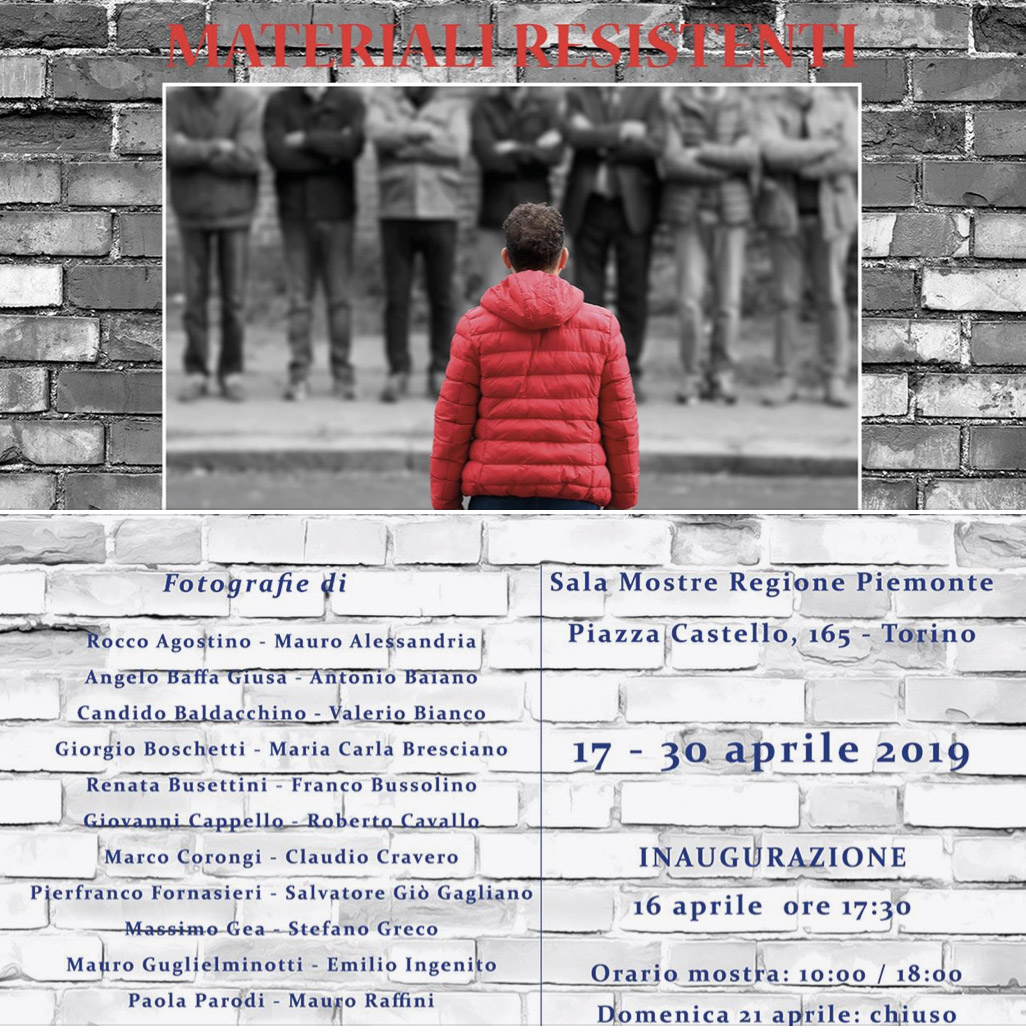 MATERIALI RESISTENTI

Fotografie di

Rocco Agostino - Mauro Alessandria
Angelo Baffa Giusa - Antonio Baiano
Candido Baldacchino - Valerio Bianco
Giorgio Boschetti - Maria Carla Bresciano
Renata Busettini - Franco Bussolino
Giovanni Cappello - Roberto Cavallo
Marco Corongi - Claudio Cravero
Pierfranco Fornasieri - Salvatore Giò Gagliano
Massimo Gea - Stefano Greco
Mauro Guglielminotti - Emilio Ingenito
Paola Parodi - Mauro Raffini

Sala Mostre Regione Piemonte
Piazza Castello, 165 - Torino

17 - 30 aprile 2019

INAUGURAZIONE
16 aprile ore 17:30

Orario mostra: 10:00 / 18:00
Domenica 21 aprile: chiuso